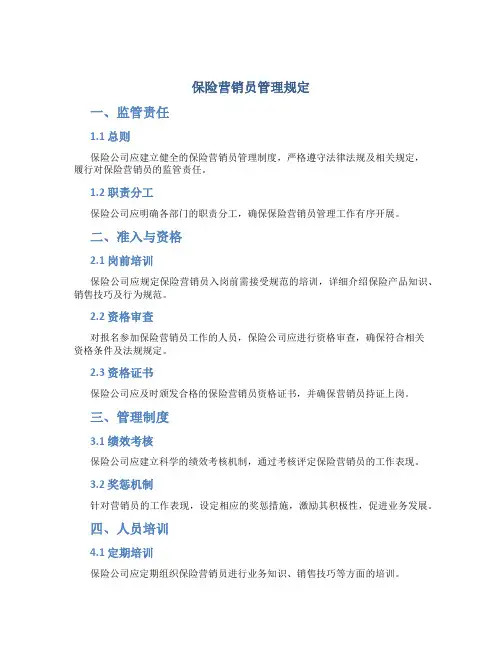 保险营销员管理规定

一、监管责任

1.1 总则

保险公司应建立健全的保险营销员管理制度，严格遵守法律法规及相关规定，履行对保险营销员的监管责任。

1.2 职责分工

保险公司应明确各部门的职责分工，确保保险营销员管理工作有序开展。

二、准入与资格

2.1 岗前培训

保险公司应规定保险营销员入岗前需接受规范的培训，详细介绍保险产品知识、销售技巧及行为规范。

2.2 资格审查

对报名参加保险营销员工作的人员，保险公司应进行资格审查，确保符合相关资格条件及法规规定。

2.3 资格证书

保险公司应及时颁发合格的保险营销员资格证书，并确保营销员持证上岗。

三、管理制度

3.1 绩效考核

保险公司应建立科学的绩效考核机制，通过考核评定保险营销员的工作表现。

3.2 奖惩机制

针对营销员的工作表现，设定相应的奖惩措施，激励其积极性，促进业务发展。

四、人员培训

4.1 定期培训

保险公司应定期组织保险营销员进行业务知识、销售技巧等方面的培训。